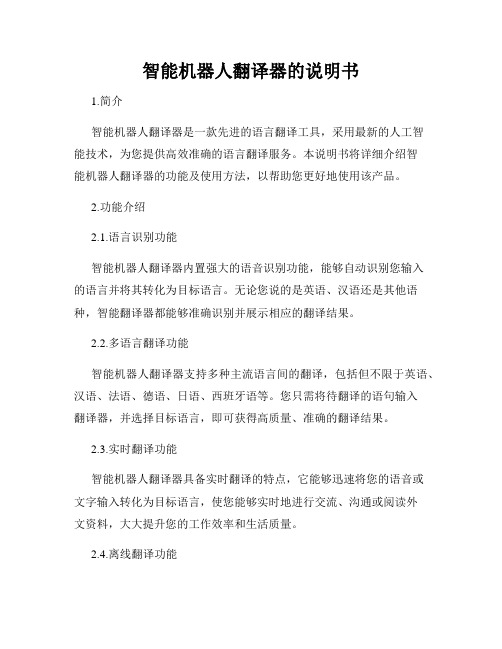 智能机器人翻译器的说明书

1.简介

智能机器人翻译器是一款先进的语言翻译工具，采用最新的人工智能技术，为您提供高效准确的语言翻译服务。本说明书将详细介绍智能机器人翻译器的功能及使用方法，以帮助您更好地使用该产品。

2.功能介绍

2.1.语言识别功能

智能机器人翻译器内置强大的语音识别功能，能够自动识别您输入的语言并将其转化为目标语言。无论您说的是英语、汉语还是其他语种，智能翻译器都能够准确识别并展示相应的翻译结果。

2.2.多语言翻译功能

智能机器人翻译器支持多种主流语言间的翻译，包括但不限于英语、汉语、法语、德语、日语、西班牙语等。您只需将待翻译的语句输入翻译器，并选择目标语言，即可获得高质量、准确的翻译结果。

2.3.实时翻译功能

智能机器人翻译器具备实时翻译的特点，它能够迅速将您的语音或文字输入转化为目标语言，使您能够实时地进行交流、沟通或阅读外文资料，大大提升您的工作效率和生活质量。

2.4.离线翻译功能